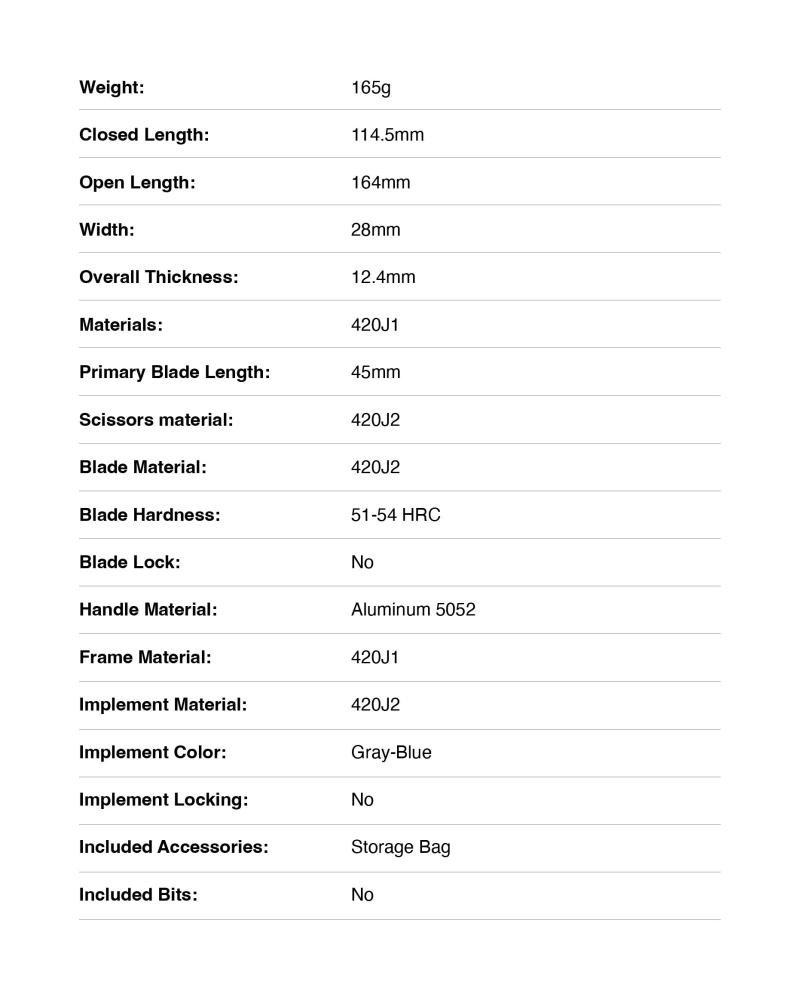 Weight: 165g

Closed Length: 114.5mm

Open Length: 164mm

Width: 28mm

Overall Thickness: 12.4mm

Materials: 420J1

Primary Blade Length: 45mm

Scissors material: 420J2

Blade Material: 420J2

Blade Hardness: 51-54 HRC

Blade Lock: No

Handle Material: Aluminum 5052

Frame Material: 420J1

Implement Material: 420J2

Implement Color: Gray-Blue

Implement Locking: No

Included Accessories: Storage Bag

Included Bits: No